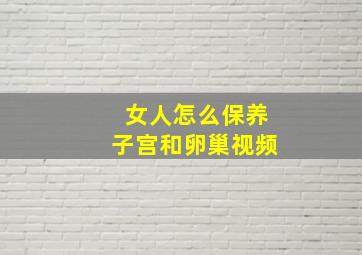 女人怎么保养
子宫和卵巢视频